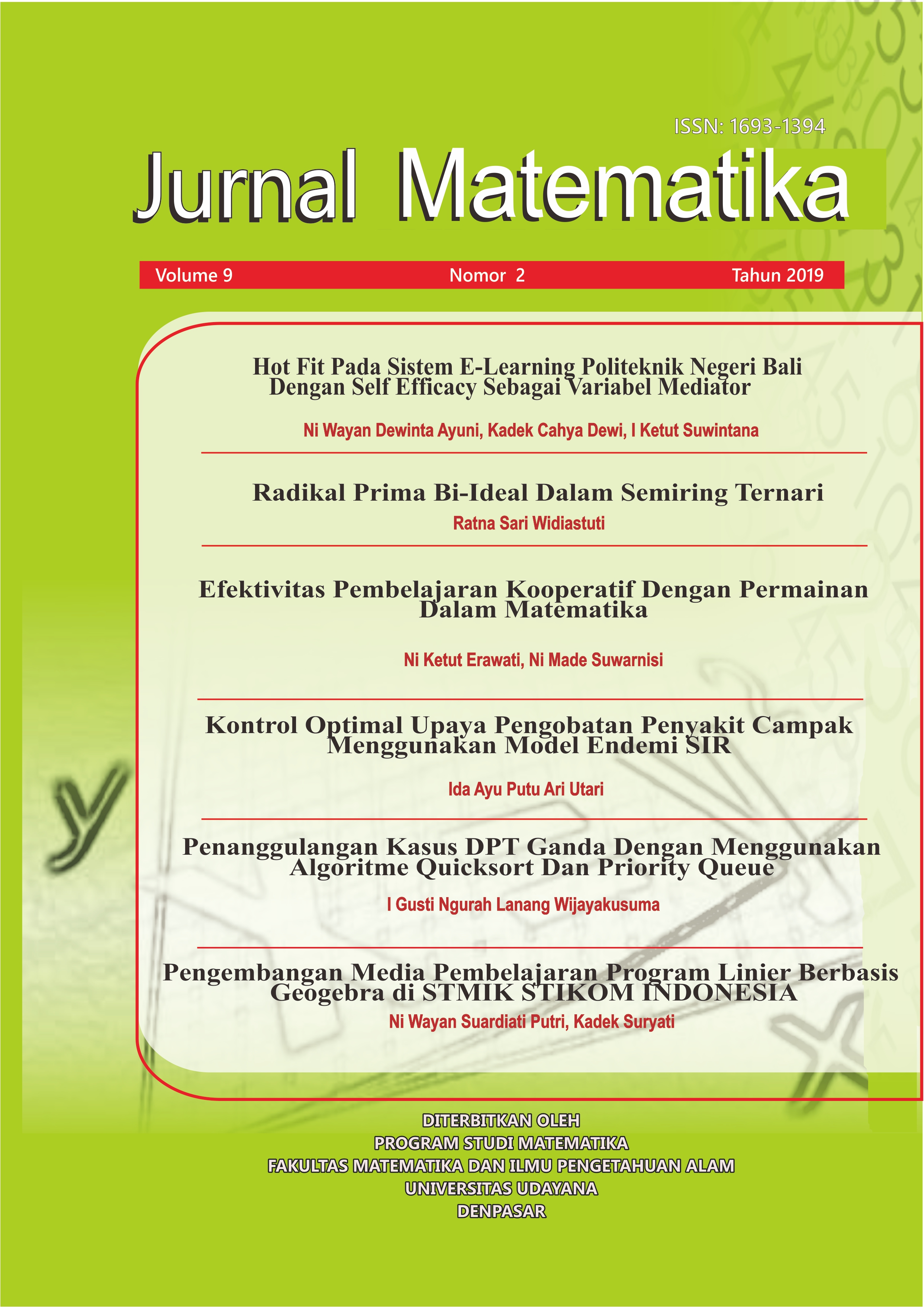 ISSN: 1693-1394

Jurnal Matematika

Volume 9 Nomor 2 Tahun 2019

Hot Fit Pada Sistem E-Learning Politeknik Negeri Bali Dengan Self Efficacy Sebagai Variabel Mediator

Ni Wayan Dewinta Ayuni, Kadek Cahya Dewi, I Ketut Suwintana

Radikal Prima Bi-Ideal Dalam Semiring Ternari

Ratna Sari Widiastuti

Efektivitas Pembelajaran Kooperatif Dengan Permainan Dalam Matematika

Ni Ketut Erawati, Ni Made Suwarnisi

Kontrol Optimal Upaya Pengobatan Penyakit Campak Menggunakan Model Endemi SIR

Ida Ayu Putu Ari Utari

Penanggulangan Kasus DPT Ganda Dengan Menggunakan Algoritme Quicksort Dan Priority Queue

I Gusti Ngurah Lanang Wijayakusuma

Pengembangan Media Pembelajaran Program Linier Berbasis Geogebra di STMIK STIKOM INDONESIA

Ni Wayan Suardiati Putri, Kadek Suryati

DITERBITKAN OLEH
PROGRAM STUDI MATEMATIKA
FAKULTAS MATEMATIKA DAN ILMU PENGETAHUAN ALAM
UNIVERSITAS UDAYANA
DENPASAR